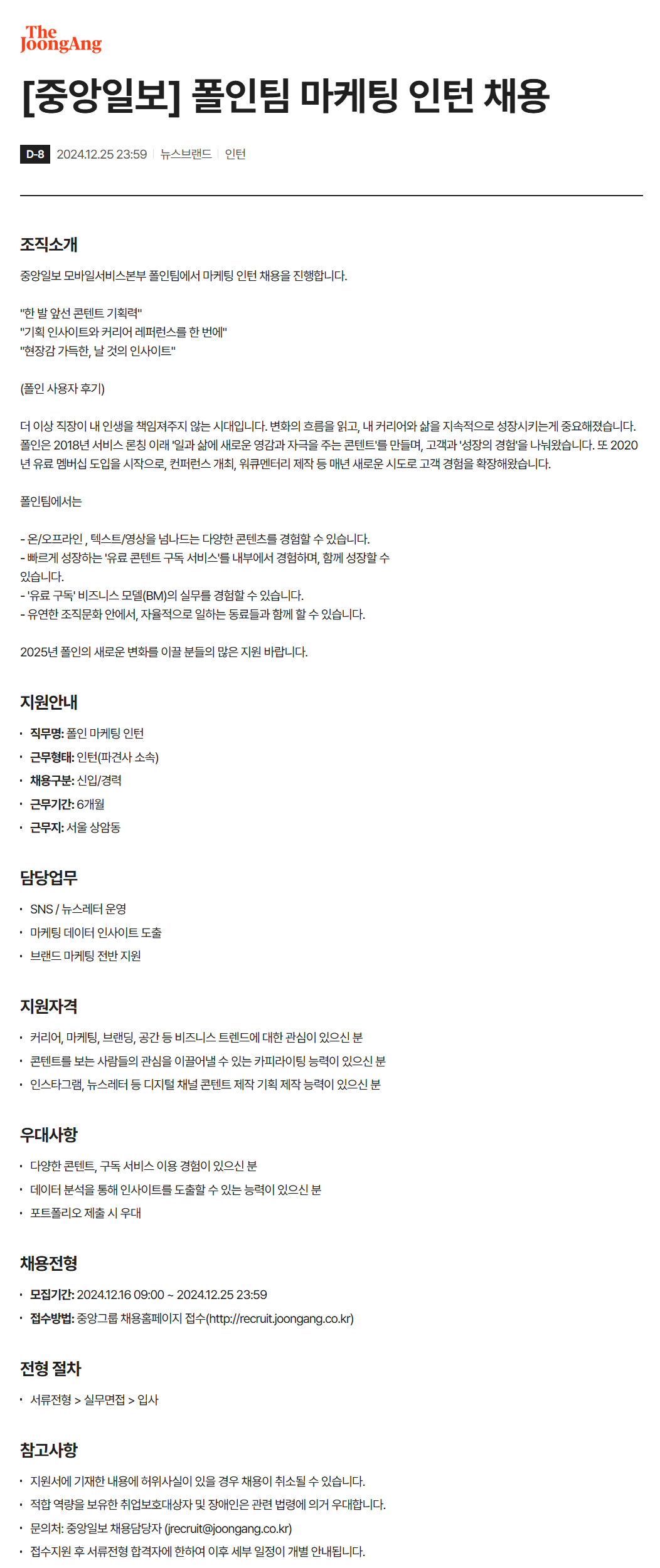 The JoongAng

[중앙일보] 폴인팀 마케팅 인턴 채용

D-8 2024.12.25 23:59 | 뉴스브랜드 | 인턴

조직소개

중앙일보 모바일서비스본부 폴인팀에서 마케팅 인턴 채용을 진행합니다.

"한 발 앞선 콘텐트 기획력"
"기획 인사이트와 커리어 레퍼런스를 한 번에"
"현장감 가득한, 날 것의 인사이트"

(폴인 사용자 후기)

더 이상 직장이 내 인생을 책임져주지 않는 시대입니다. 변화의 흐름을 읽고, 내 커리어와 삶을 지속적으로 성장시키는게 중요해졌습니다. 폴인은 2018년 서비스 론칭 이래 '일과 삶에 새로운 영감과 자극을 주는 콘텐트'를 만들며, 고객과 '성장의 경험'을 나눠왔습니다. 또 2020년 유료 멤버십 도입을 시작으로, 컨퍼런스 개최, 워큐멘터리 제작 등 매년 새로운 시도로 고객 경험을 확장해왔습니다.

폴인팀에서는

- 온/오프라인 , 텍스트/영상을 넘나드는 다양한 콘텐츠를 경험할 수 있습니다.
- 빠르게 성장하는 '유료 콘텐트 구독 서비스'를 내부에서 경험하며, 함께 성장할 수 있습니다.
- '유료 구독' 비즈니스 모델(BM)의 실무를 경험할 수 있습니다.
- 유연한 조직문화 안에서, 자율적으로 일하는 동료들과 함께 할 수 있습니다.

2025년 폴인의 새로운 변화를 이끌 분들의 많은 지원 바랍니다.

지원안내

• 직무명: 폴인 마케팅 인턴
• 근무형태: 인턴(파견사 소속)
• 채용구분: 신입/경력
• 근무기간: 6개월
• 근무지: 서울 상암동

담당업무

• SNS / 뉴스레터 운영
• 마케팅 데이터 인사이트 도출
• 브랜드 마케팅 전반 지원

지원자격

• 커리어, 마케팅, 브랜딩, 공간 등 비즈니스 트렌드에 대한 관심이 있으신 분
• 콘텐트를 보는 사람들의 관심을 이끌어낼 수 있는 카피라이팅 능력이 있으신 분
• 인스타그램, 뉴스레터 등 디지털 채널 콘텐트 제작 기획 제작 능력이 있으신 분

우대사항

• 다양한 콘텐트, 구독 서비스 이용 경험이 있으신 분
• 데이터 분석을 통해 인사이트를 도출할 수 있는 능력이 있으신 분
• 포트폴리오 제출 시 우대

채용전형

• 모집기간: 2024.12.16 09:00 ~ 2024.12.25 23:59
• 접수방법: 중앙그룹 채용홈페이지 접수(http://recruit.joongang.co.kr)

전형 절차

• 서류전형 > 실무면접 > 입사

참고사항

• 지원서에 기재한 내용에 허위사실이 있을 경우 채용이 취소될 수 있습니다.
• 적합 역량을 보유한 취업보호대상자 및 장애인은 관련 법령에 의거 우대합니다.
• 문의처: 중앙일보 채용담당자 (jrecruit@joongang.co.kr)
• 접수지원 후 서류전형 합격자에 한하여 이후 세부 일정이 개별 안내됩니다.